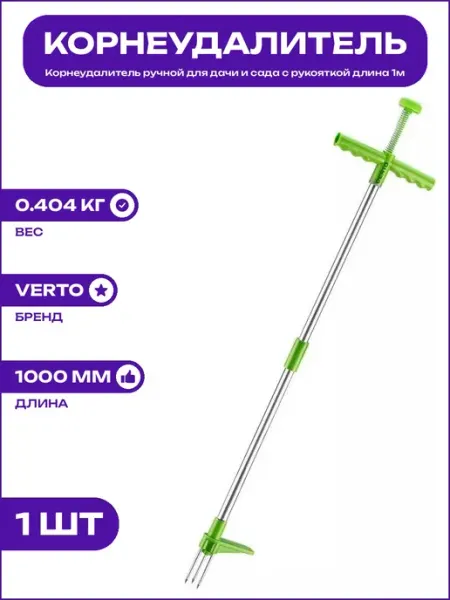 КОРНЕУДАЛИТЕЛЬ

Корнеудалитель ручной для дачи и сада с рукояткой длина 1м

0.404 КГ

ВЕС

VERTO

БРЕНД

1000 ММ

ДЛИНА

1 ШТ